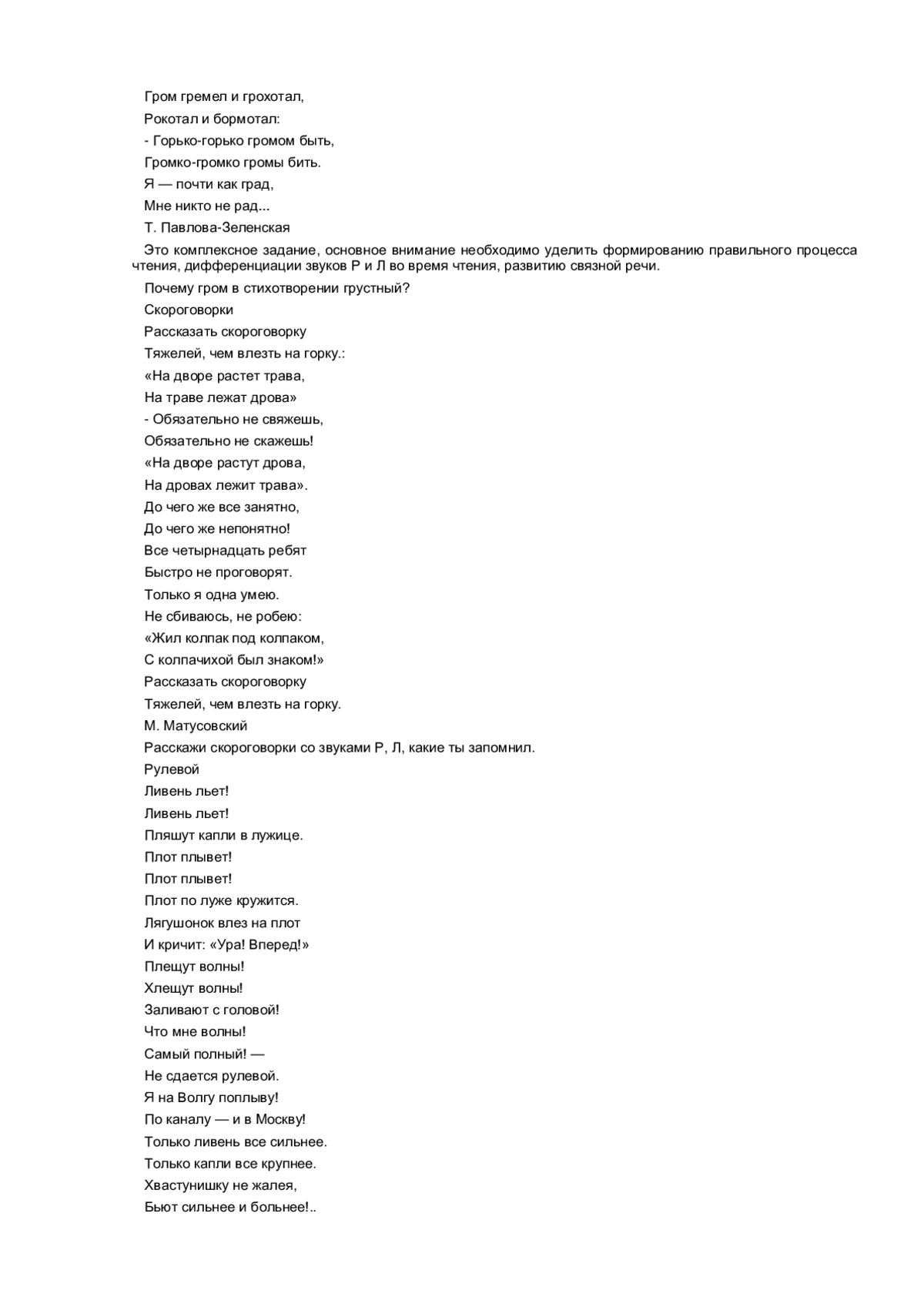 Гром гремел и грохотал,

Рокотал и бормотал:

- Горько-горько громом быть,

Громко-громко громы бить.

Я — почти как град,

Мне никто не рад...

Т. Павлова-Зеленская

Это комплексное задание, основное внимание необходимо уделить формированию правильного процесса чтения, дифференциации звуков Р и Л во время чтения, развитию связной речи.

Почему гром в стихотворении грустный?

Скороговорки

Рассказать скороговорку

Тяжелей, чем влезть на горку.:

«На дворе растет трава,

На траве лежат дрова»

- Обязательно не свяжешь,

Обязательно не скажешь!

«На дворе растут дрова,

На дровах лежит трава».

До чего же все занятно,

До чего же непонятно!

Все четырнадцать ребят

Быстро не проговорят.

Только я одна умею.

Не сбиваюсь, не робею:

«Жил колпак под колпаком,

С колпачихой был знаком!»

Рассказать скороговорку

Тяжелей, чем влезть на горку.

М. Матусовский

Расскажи скороговорки со звуками Р, Л, какие ты запомнил.

Рулевой

Ливень льет!

Ливень льет!

Пляшут капли в лужице.

Плот плывет!

Плот плывет!

Плот по луже кружится.

Лягушонок влез на плот

И кричит: «Ура! Вперед!»

Плещут волны!

Хлещут волны!

Заливают с головой!

Что мне волны!

Самый полный! —

Не сдается рулевой.

Я на Волгу поплыву!

По каналу — и в Москву!

Только ливень все сильнее.

Только капли все крупнее.

Хвастунишку не жалея,

Бьют сильнее и больнее!..